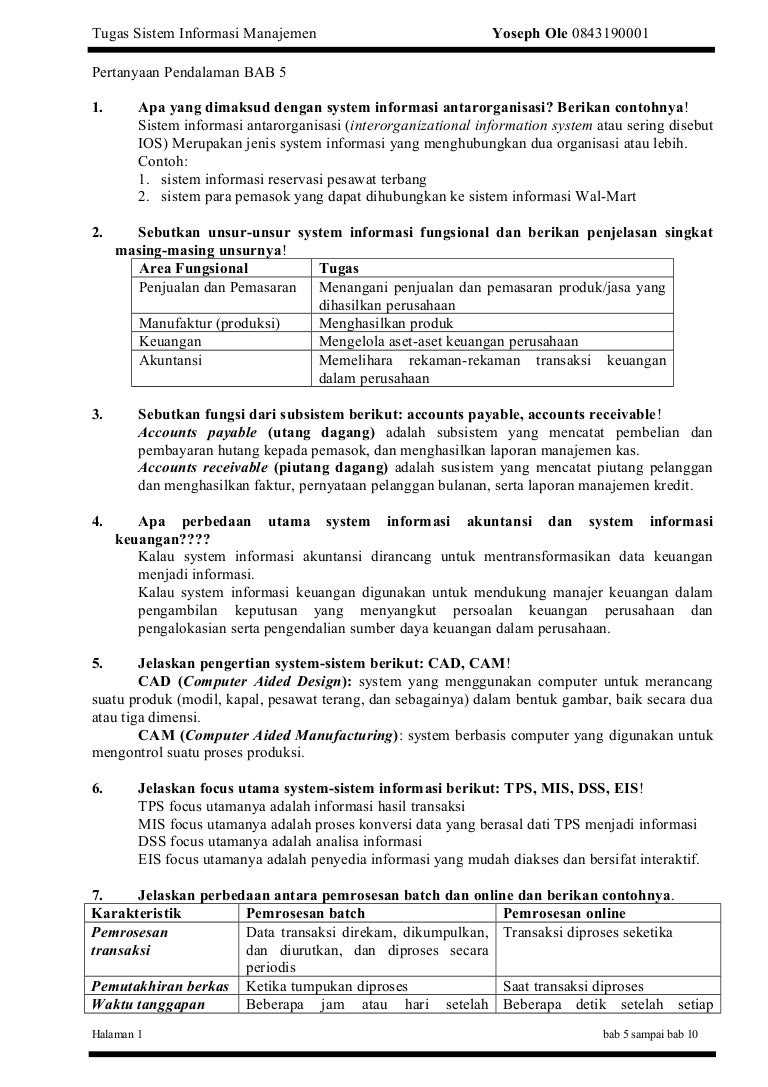 Tugas Sistem Informasi Manajemen Yoseph Ole 0843190001

Pertanyaan Pendalaman BAB 5

1. Apa yang dimaksud dengan system informasi antarorganisasi? Berikan contohnya!
Sistem informasi antarorganisasi (interorganizational information system atau sering disebut IOS) Merupakan jenis system informasi yang menghubungkan dua organisasi atau lebih.
Contoh:
1. sistem informasi reservasi pesawat terbang
2. sistem para pemasok yang dapat dihubungkan ke sistem informasi Wal-Mart

2. Sebutkan unsur-unsur system informasi fungsional dan berikan penjelasan singkat masing-masing unsurnya!

| Area Fungsional | Tugas |
|---|---|
| Penjualan dan Pemasaran | Menangani penjualan dan pemasaran produk/jasa yang dihasilkan perusahaan |
| Manufaktur (produksi) | Menghasilkan produk |
| Keuangan | Mengelola aset-aset keuangan perusahaan |
| Akuntansi | Memelihara rekaman-rekaman transaksi keuangan dalam perusahaan |

3. Sebutkan fungsi dari subsistem berikut: accounts payable, accounts receivable!
Accounts payable (utang dagang) adalah subsistem yang mencatat pembelian dan pembayaran hutang kepada pemasok, dan menghasilkan laporan manajemen kas.
Accounts receivable (piutang dagang) adalah susistem yang mencatat piutang pelanggan dan menghasilkan faktur, pernyataan pelanggan bulanan, serta laporan manajemen kredit.

4. Apa perbedaan utama system informasi akuntansi dan system informasi keuangan????
Kalau system informasi akuntansi dirancang untuk mentransformasikan data keuangan menjadi informasi.
Kalau system informasi keuangan digunakan untuk mendukung manajer keuangan dalam pengambilan keputusan yang menyangkut persoalan keuangan perusahaan dan pengalokasian serta pengendalian sumber daya keuangan dalam perusahaan.

5. Jelaskan pengertian system-sistem berikut: CAD, CAM!
CAD (Computer Aided Design): system yang menggunakan computer untuk merancang suatu produk (modil, kapal, pesawat terang, dan sebagainya) dalam bentuk gambar, baik secara dua atau tiga dimensi.
CAM (Computer Aided Manufacturing): system berbasis computer yang digunakan untuk mengontrol suatu proses produksi.

6. Jelaskan focus utama system-sistem informasi berikut: TPS, MIS, DSS, EIS!
TPS focus utamanya adalah informasi hasil transaksi
MIS focus utamanya adalah proses konversi data yang berasal dati TPS menjadi informasi
DSS focus utamanya adalah analisa informasi
EIS focus utamanya adalah penyedia informasi yang mudah diakses dan bersifat interaktif.

7. Jelaskan perbedaan antara pemrosesan batch dan online dan berikan contohnya.

| Karakteristik | Pemrosesan batch | Pemrosesan online |
|---|---|---|
| Pemrosesan transaksi | Data transaksi direkam, dikumpulkan, dan diurutkan, dan diproses secara periodis | Transaksi diproses seketika |
| Pemutakhiran berkas | Ketika tumpukan diproses | Saat transaksi diproses |
| Waktu tanggapan | Beberapa jam atau hari setelah | Beberapa detik setelah setiap |

Halaman 1 bab 5 sampai bab 10